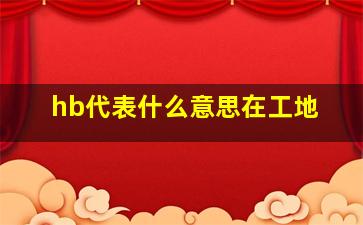 hb代表什么意思在工地